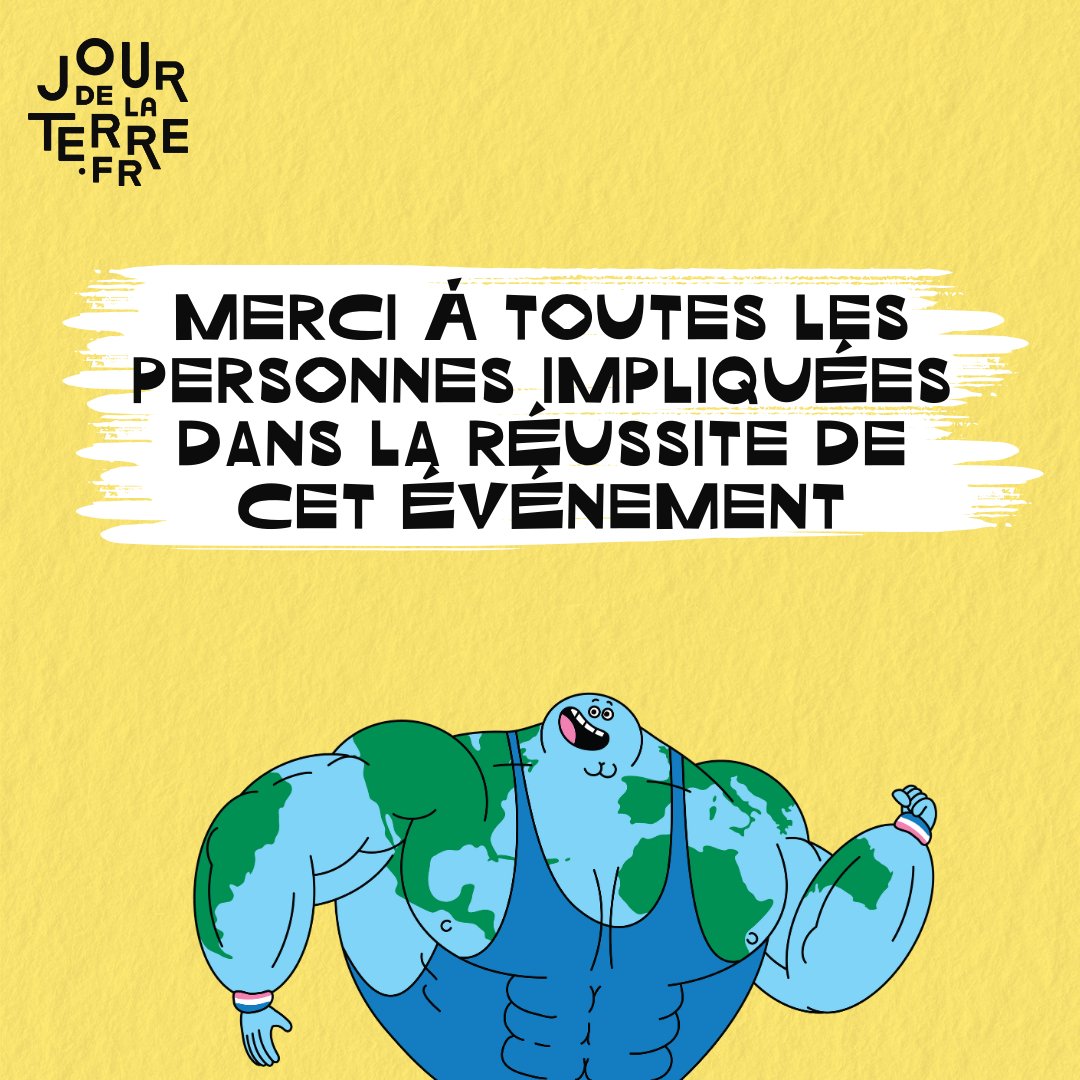 JOUR DE LA TERRE .FR

MERCI À TOUTES LES PERSONNES IMPLIQUÉES DANS LA RÉUSSITE DE CET ÉVÉNEMENT